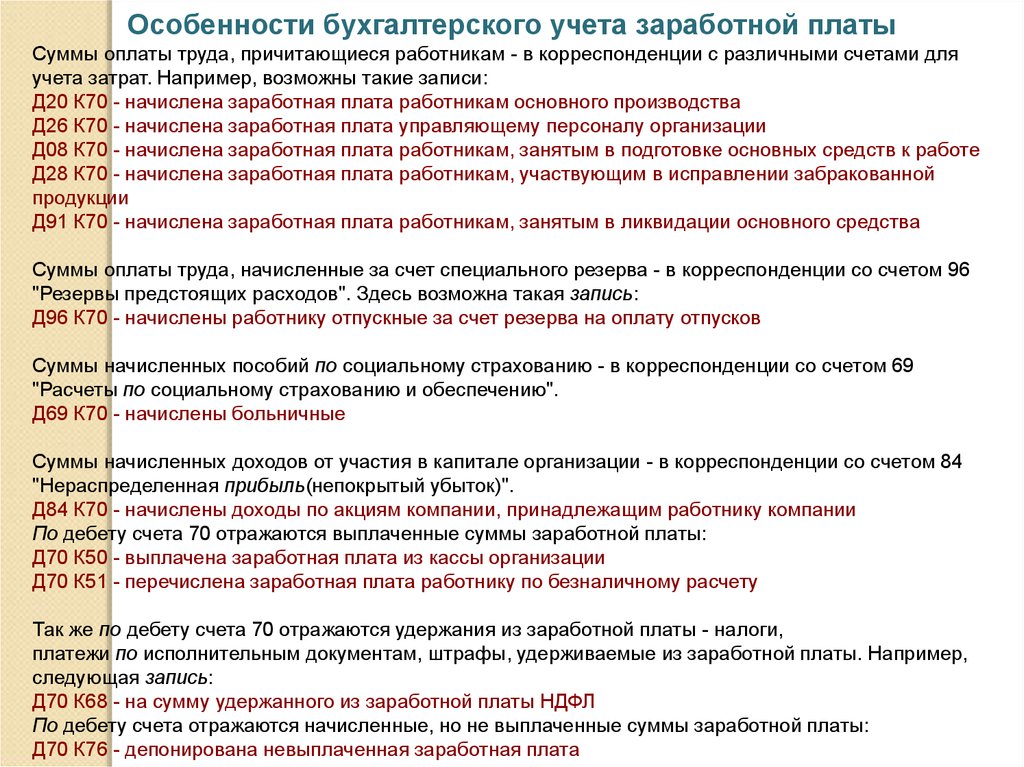 Особенности бухгалтерского учета заработной платы

Суммы оплаты труда, причитающиеся работникам - в корреспонденции с различными счетами для учета затрат. Например, возможны такие записи:
Д20 К70 - начислена заработная плата работникам основного производства
Д26 К70 - начислена заработная плата управляющему персоналу организации
Д08 К70 - начислена заработная плата работникам, занятым в подготовке основных средств к работе
Д28 К70 - начислена заработная плата работникам, участвующим в исправлении забракованной продукции
Д91 К70 - начислена заработная плата работникам, занятым в ликвидации основного средства

Суммы оплаты труда, начисленные за счет специального резерва - в корреспонденции со счетом 96 "Резервы предстоящих расходов". Здесь возможна такая запись:
Д96 К70 - начислены работнику отпускные за счет резерва на оплату отпусков

Суммы начисленных пособий по социальному страхованию - в корреспонденции со счетом 69 "Расчеты по социальному страхованию и обеспечению".
Д69 К70 - начислены больничные

Суммы начисленных доходов от участия в капитале организации - в корреспонденции со счетом 84 "Нераспределенная прибыль(непокрытый убыток)".
Д84 К70 - начислены доходы по акциям компании, принадлежащим работнику компании
По дебету счета 70 отражаются выплаченные суммы заработной платы:
Д70 К50 - выплачена заработная плата из кассы организации
Д70 К51 - перечислена заработная плата работнику по безналичному расчету

Так же по дебету счета 70 отражаются удержания из заработной платы - налоги, платежи по исполнительным документам, штрафы, удерживаемые из заработной платы. Например, следующая запись:
Д70 К68 - на сумму удержанного из заработной платы НДФЛ
По дебету счета отражаются начисленные, но не выплаченные суммы заработной платы:
Д70 К76 - депонирована невыплаченная заработная плата